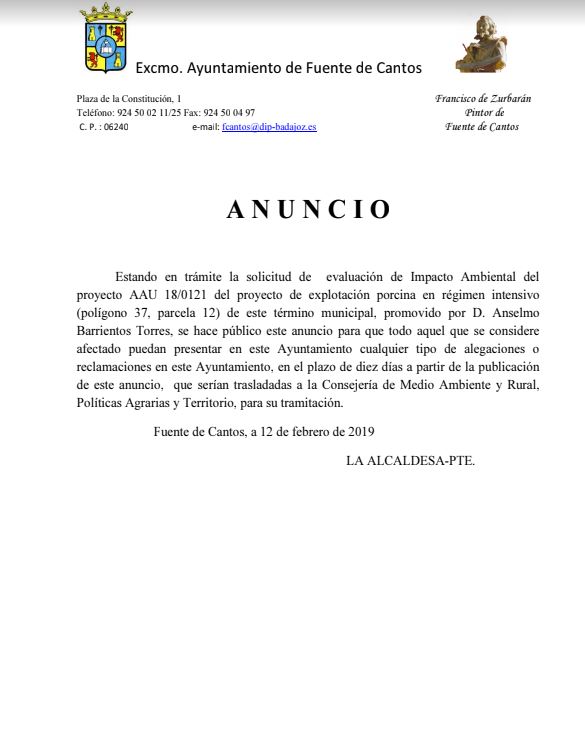 Excmo. Ayuntamiento de Fuente de Cantos

Plaza de la Constitución, 1
Teléfono: 924 50 02 11/25 Fax: 924 50 04 97
C. P. : 06240 e-mail: fcantos@dip-badajoz.es

Francisco de Zurbarán
Pintor de
Fuente de Cantos

ANUNCIO

Estando en trámite la solicitud de evaluación de Impacto Ambiental del proyecto AAU 18/0121 del proyecto de explotación porcina en régimen intensivo (polígono 37, parcela 12) de este término municipal, promovido por D. Anselmo Barrientos Torres, se hace público este anuncio para que todo aquel que se considere afectado puedan presentar en este Ayuntamiento cualquier tipo de alegaciones o reclamaciones en este Ayuntamiento, en el plazo de diez días a partir de la publicación de este anuncio, que serían trasladadas a la Consejería de Medio Ambiente y Rural, Políticas Agrarias y Territorio, para su tramitación.

Fuente de Cantos, a 12 de febrero de 2019

LA ALCALDESA-PTE.